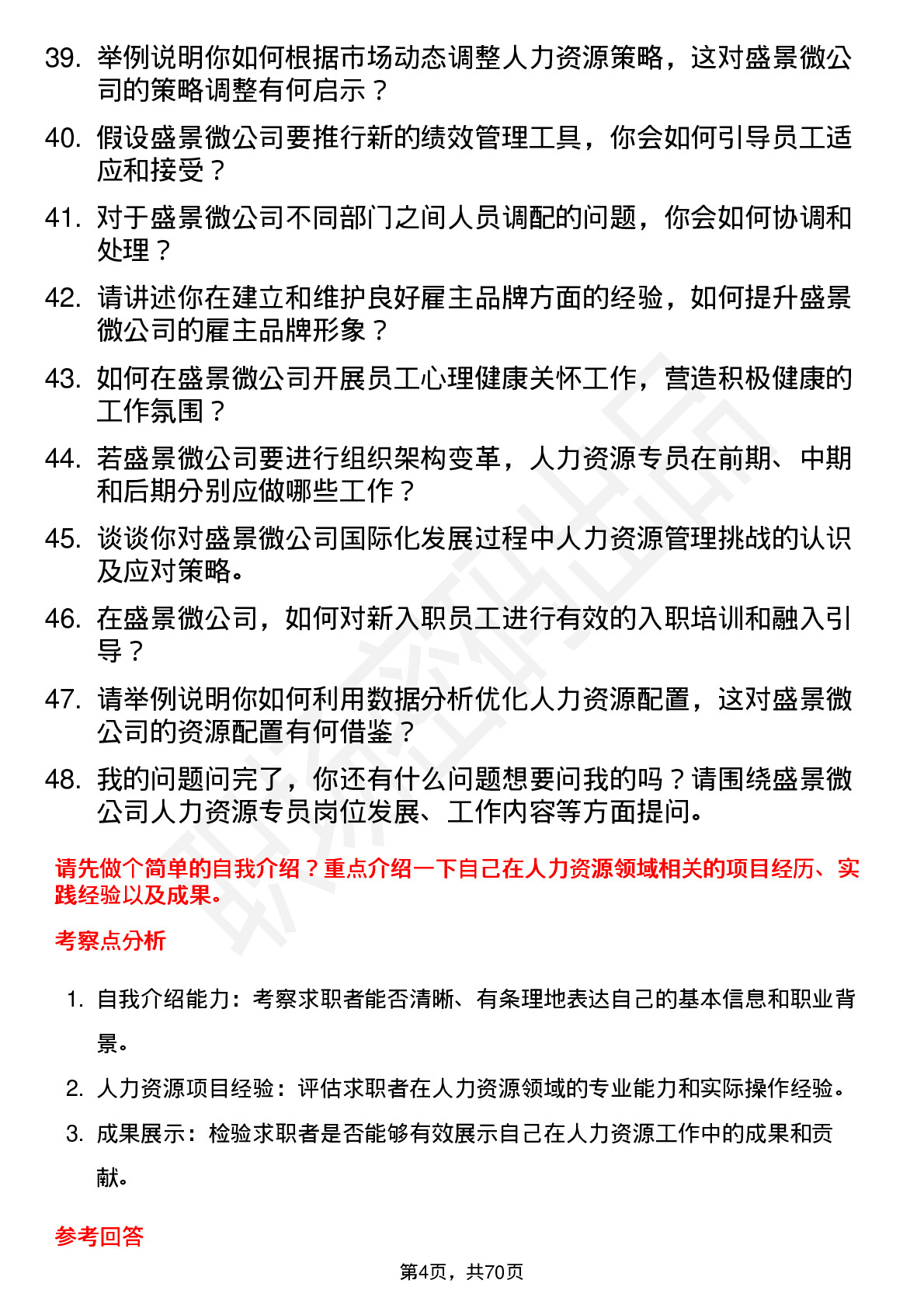 39. 举例说明你如何根据市场动态调整人力资源策略，这对盛景微公司的策略调整有何启示？

40. 假设盛景微公司要推行新的绩效管理工具，你会如何引导员工适应和接受？

41. 对于盛景微公司不同部门之间人员调配的问题，你会如何协调和处理？

42. 请讲述你在建立和维护良好雇主品牌方面的经验，如何提升盛景微公司的雇主品牌形象？

43. 如何在盛景微公司开展员工心理健康关怀工作，营造积极健康的工作氛围？

44. 若盛景微公司要进行组织架构变革，人力资源专员在前期、中期和后期分别应做哪些工作？

45. 谈谈你对盛景微公司国际化发展过程中人力资源管理挑战的认识及应对策略。

46. 在盛景微公司，如何对新入职员工进行有效的入职培训和融入引导？

47. 请举例说明你如何利用数据分析优化人力资源配置，这对盛景微公司的资源配置有何借鉴？

48. 我的问题问完了，你还有什么问题想要问我的吗？请围绕盛景微公司人力资源专员岗位发展、工作内容等方面提问。

请先做个简单的自我介绍？重点介绍一下自己在人力资源领域相关的项目经历、实践经验以及成果。

考察点分析

1. 自我介绍能力：考察求职者能否清晰、有条理地表达自己的基本信息和职业背景。

2. 人力资源项目经验：评估求职者在人力资源领域的专业能力和实际操作经验。

3. 成果展示：检验求职者是否能够有效展示自己在人力资源工作中的成果和贡献。

参考回答

第4页，共70页